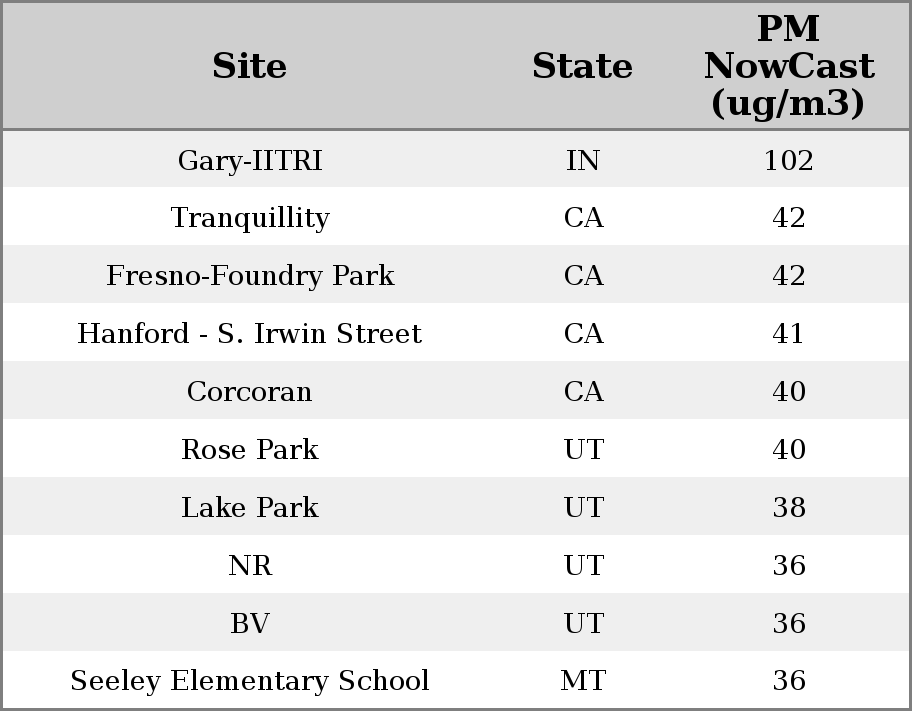 | Site | State | PM NowCast (ug/m3) |
|---|---|---|
| Gary-IITRI | IN | 102 |
| Tranquillity | CA | 42 |
| Fresno-Foundry Park | CA | 42 |
| Hanford - S. Irwin Street | CA | 41 |
| Corcoran | CA | 40 |
| Rose Park | UT | 40 |
| Lake Park | UT | 38 |
| NR | UT | 36 |
| BV | UT | 36 |
| Seeley Elementary School | MT | 36 |